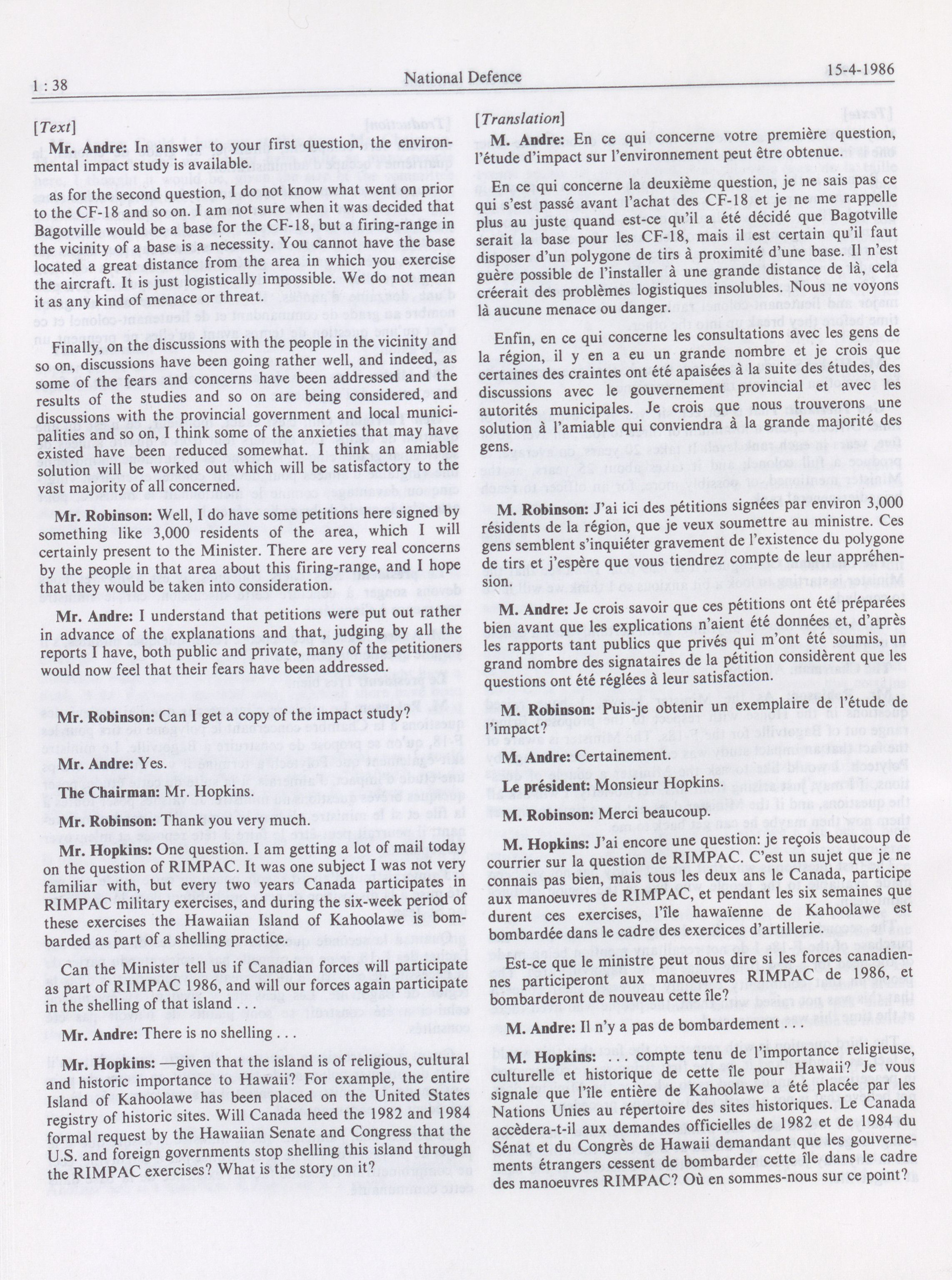 1 : 38

National Defence

15-4-1986

[Text]

Mr. Andre: In answer to your first question, the environmental impact study is available.

as for the second question, I do not know what went on prior to the CF-18 and so on. I am not sure when it was decided that Bagotville would be a base for the CF-18, but a firing-range in the vicinity of a base is a necessity. You cannot have the base located a great distance from the area in which you exercise the aircraft. It is just logistically impossible. We do not mean it as any kind of menace or threat.

Finally, on the discussions with the people in the vicinity and so on, discussions have been going rather well, and indeed, as some of the fears and concerns have been addressed and the results of the studies and so on are being considered, and discussions with the provincial government and local municipalities and so on, I think some of the anxieties that may have existed have been reduced somewhat. I think an amiable solution will be worked out which will be satisfactory to the vast majority of all concerned.

Mr. Robinson: Well, I do have some petitions here signed by something like 3,000 residents of the area, which I will certainly present to the Minister. There are very real concerns by the people in that area about this firing-range, and I hope that they would be taken into consideration.

Mr. Andre: I understand that petitions were put out rather in advance of the explanations and that, judging by all the reports I have, both public and private, many of the petitioners would now feel that their fears have been addressed.

Mr. Robinson: Can I get a copy of the impact study?

Mr. Andre: Yes.

The Chairman: Mr. Hopkins.

Mr. Robinson: Thank you very much.

Mr. Hopkins: One question. I am getting a lot of mail today on the question of RIMPAC. It was one subject I was not very familiar with, but every two years Canada participates in RIMPAC military exercises, and during the six-week period of these exercises the Hawaiian Island of Kahoolawe is bombarded as part of a shelling practice.

Can the Minister tell us if Canadian forces will participate as part of RIMPAC 1986, and will our forces again participate in the shelling of that island . . .

Mr. Andre: There is no shelling . . .

Mr. Hopkins: —given that the island is of religious, cultural and historic importance to Hawaii? For example, the entire Island of Kahoolawe has been placed on the United States registry of historic sites. Will Canada heed the 1982 and 1984 formal request by the Hawaiian Senate and Congress that the U.S. and foreign governments stop shelling this island through the RIMPAC exercises? What is the story on it?

[Translation]

M. Andre: En ce qui concerne votre première question, l'étude d'impact sur l'environnement peut être obtenue.

En ce qui concerne la deuxième question, je ne sais pas ce qui s'est passé avant l'achat des CF-18 et je ne me rappelle plus au juste quand est-ce qu'il a été décidé que Bagotville serait la base pour les CF-18, mais il est certain qu'il faut disposer d'un polygone de tirs à proximité d'une base. Il n'est guère possible de l'installer à une grande distance de là, cela créerait des problèmes logistiques insolubles. Nous ne voyons là aucune menace ou danger.

Enfin, en ce qui concerne les consultations avec les gens de la région, il y en a eu un grande nombre et je crois que certaines des craintes ont été apaisées à la suite des études, des discussions avec le gouvernement provincial et avec les autorités municipales. Je crois que nous trouverons une solution à l'amiable qui conviendra à la grande majorité des gens.

M. Robinson: J'ai ici des pétitions signées par environ 3,000 résidents de la région, que je veux soumettre au ministre. Ces gens semblent s'inquiéter gravement de l'existence du polygone de tirs et j'espère que vous tiendrez compte de leur appréhension.

M. Andre: Je crois savoir que ces pétitions ont été préparées bien avant que les explications n'aient été données et, d'après les rapports tant publics que privés qui m'ont été soumis, un grand nombre des signataires de la pétition considèrent que les questions ont été réglées à leur satisfaction.

M. Robinson: Puis-je obtenir un exemplaire de l'étude de l'impact?

M. Andre: Certainement.

Le président: Monsieur Hopkins.

M. Robinson: Merci beaucoup.

M. Hopkins: J'ai encore une question: je reçois beaucoup de courrier sur la question de RIMPAC. C'est un sujet que je ne connais pas bien, mais tous les deux ans le Canada, participe aux manoeuvres de RIMPAC, et pendant les six semaines que durent ces exercises, l'île hawaïenne de Kahoolawe est bombardée dans le cadre des exercices d'artillerie.

Est-ce que le ministre peut nous dire si les forces canadiennes participeront aux manoeuvres RIMPAC de 1986, et bombarderont de nouveau cette île?

M. Andre: Il n'y a pas de bombardement . . .

M. Hopkins: . . . compte tenu de l'importance religieuse, culturelle et historique de cette île pour Hawaii? Je vous signale que l'île entière de Kahoolawe a été placée par les Nations Unies au répertoire des sites historiques. Le Canada accèdera-t-il aux demandes officielles de 1982 et de 1984 du Sénat et du Congrès de Hawaii demandant que les gouvernements étrangers cessent de bombarder cette île dans le cadre des manoeuvres RIMPAC? Où en sommes-nous sur ce point?